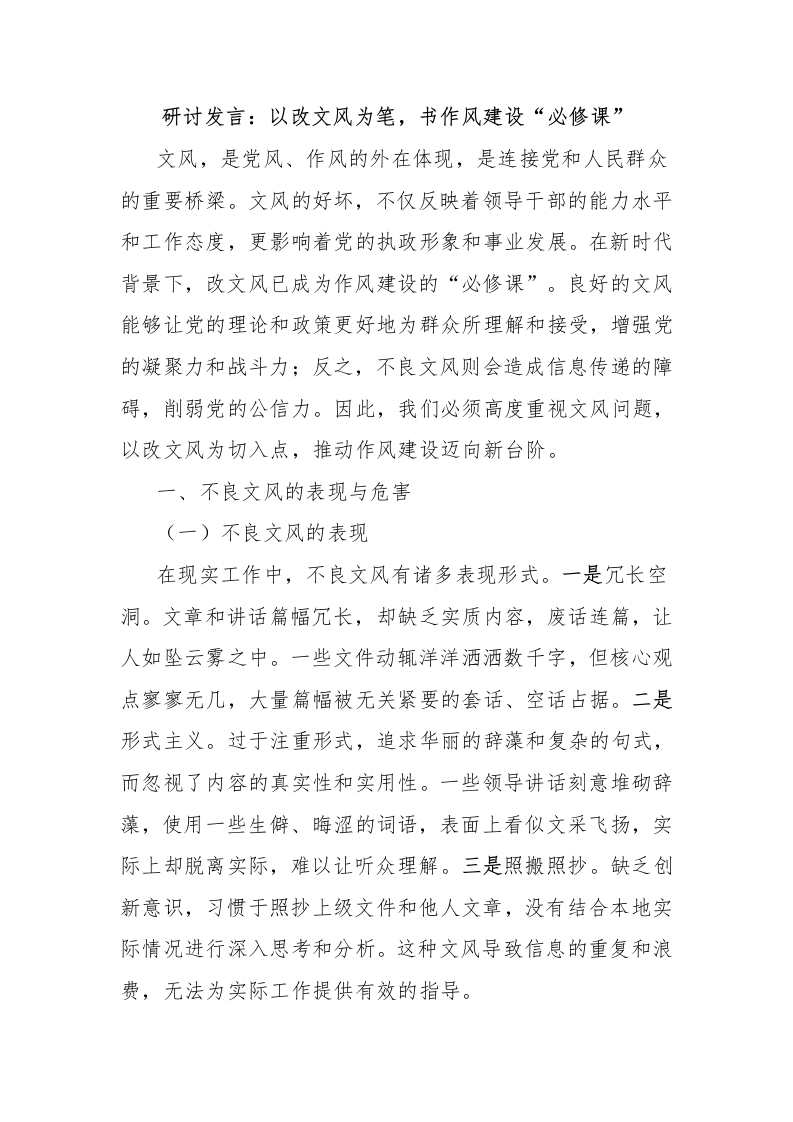 研讨发言：以改文风为笔，书作风建设“必修课”

文风，是党风、作风的外在体现，是连接党和人民群众的重要桥梁。文风的好坏，不仅反映着领导干部的能力水平和工作态度，更影响着党的执政形象和事业发展。在新时代背景下，改文风已成为作风建设的“必修课”。良好的文风能够让党的理论和政策更好地为群众所理解和接受，增强党的凝聚力和战斗力；反之，不良文风则会造成信息传递的障碍，削弱党的公信力。因此，我们必须高度重视文风问题，以改文风为切入点，推动作风建设迈向新台阶。

一、不良文风的表现与危害

（一）不良文风的表现

在现实工作中，不良文风有诸多表现形式。一是冗长空洞。文章和讲话篇幅冗长，却缺乏实质内容，废话连篇，让人如坠云雾之中。一些文件动辄洋洋洒洒数千字，但核心观点寥寥无几，大量篇幅被无关紧要的套话、空话占据。二是形式主义。过于注重形式，追求华丽的辞藻和复杂的句式，而忽视了内容的真实性和实用性。一些领导讲话刻意堆砌辞藻，使用一些生僻、晦涩的词语，表面上看似文采飞扬，实际上却脱离实际，难以让听众理解。三是照搬照抄。缺乏创新意识，习惯于照抄上级文件和他人文章，没有结合本地实际情况进行深入思考和分析。这种文风导致信息的重复和浪费，无法为实际工作提供有效的指导。